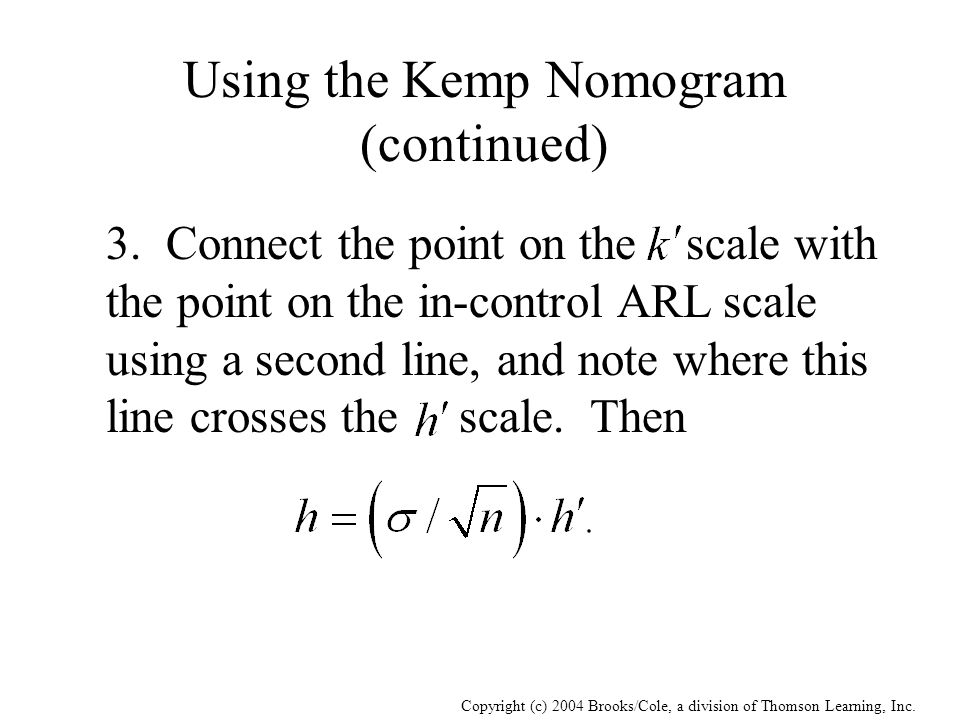 Using the Kemp Nomogram (continued)

3. Connect the point on the $k'$ scale with the point on the in-control ARL scale using a second line, and note where this line crosses the $h'$ scale. Then

$h = \left(\sigma / \sqrt{n}\right) \cdot h'.$

Copyright (c) 2004 Brooks/Cole, a division of Thomson Learning, Inc.